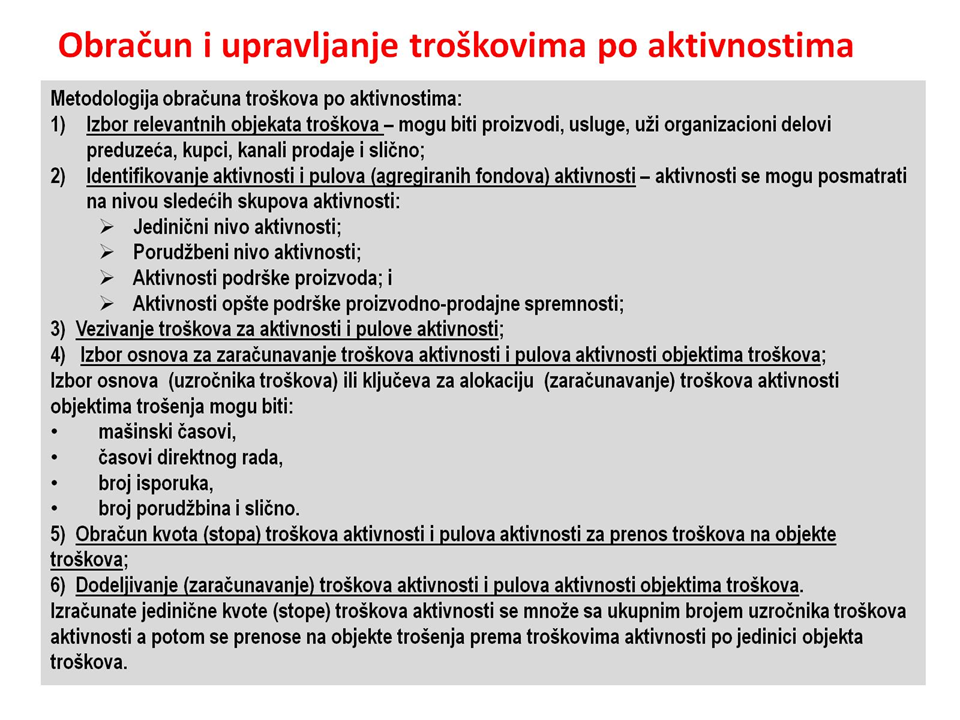 Obračun i upravljanje troškovima po aktivnostima

Metodologija obračuna troškova po aktivnostima:
1) Izbor relevantnih objekata troškova – mogu biti proizvodi, usluge, uži organizacioni delovi preduzeća, kupci, kanali prodaje i slično;
2) Identifikovanje aktivnosti i pulova (agregiranih fondova) aktivnosti – aktivnosti se mogu posmatrati na nivou sledećih skupova aktivnosti:
➢ Jedinični nivo aktivnosti;
➢ Porudžbeni nivo aktivnosti;
➢ Aktivnosti podrške proizvoda; i
➢ Aktivnosti opšte podrške proizvodno-prodajne spremnosti;
3) Vezivanje troškova za aktivnosti i pulove aktivnosti;
4) Izbor osnova za zaračunavanje troškova aktivnosti i pulova aktivnosti objektima troškova;
Izbor osnova (uzročnika troškova) ili ključeva za alokaciju (zaračunavanje) troškova aktivnosti objektima trošenja mogu biti:
• mašinski časovi,
• časovi direktnog rada,
• broj isporuka,
• broj porudžbina i slično.
5) Obračun kvota (stopa) troškova aktivnosti i pulova aktivnosti za prenos troškova na objekte troškova;
6) Dodeljivanje (zaračunavanje) troškova aktivnosti i pulova aktivnosti objektima troškova.
Izračunate jedinične kvote (stope) troškova aktivnosti se množe sa ukupnim brojem uzročnika troškova aktivnosti a potom se prenose na objekte trošenja prema troškovima aktivnosti po jedinici objekta troškova.